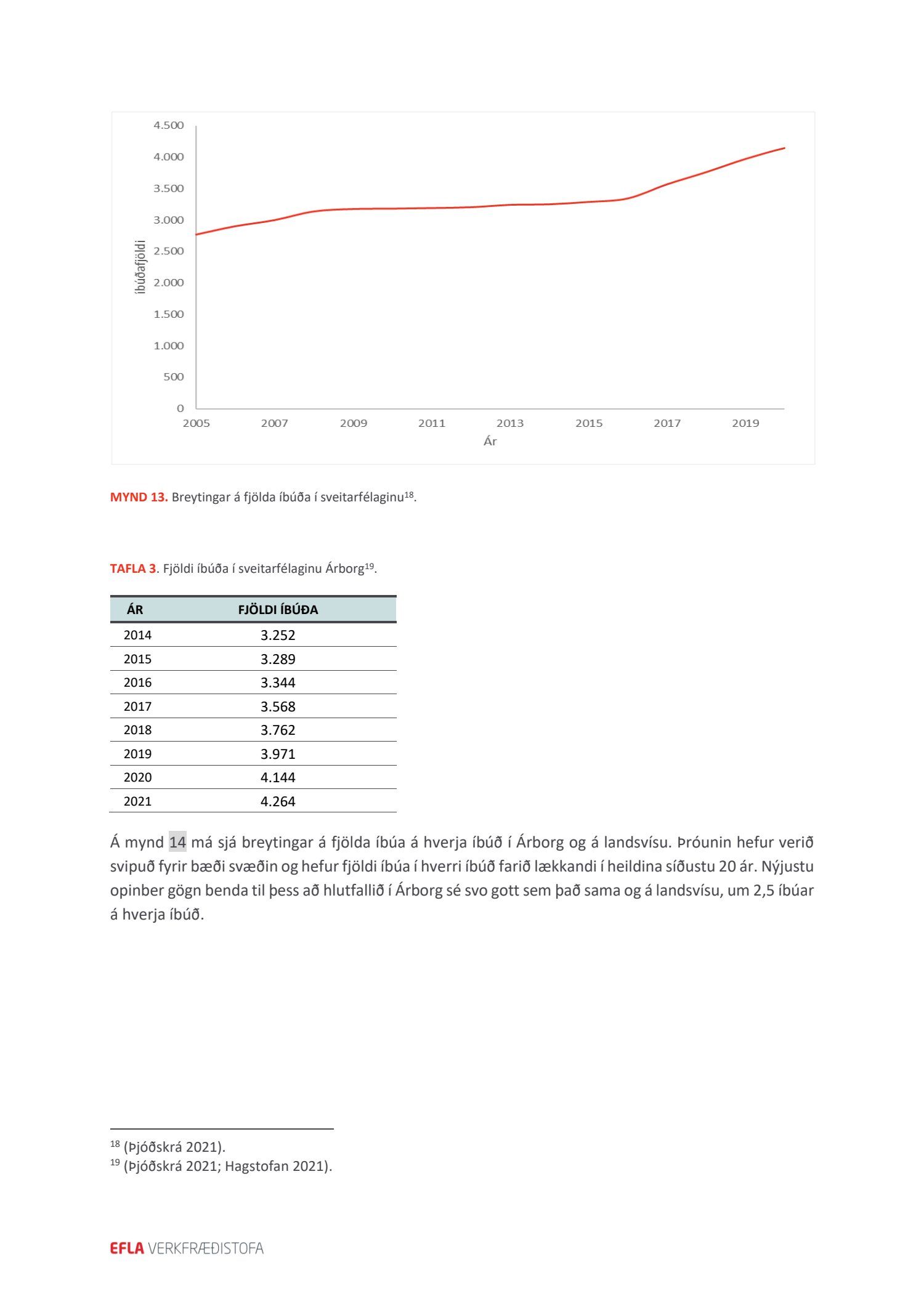 4.500
4.000
3.500
3.000
2.500
2.000
1.500
1.000
500
0

Íbúðafjöldi

2005 2007 2009 2011 2013 2015 2017 2019

Ár

MYND 13. Breytingar á fjölda íbúða í sveitarfélaginu$^{18}$.

TAFLA 3. Fjöldi íbúða í sveitarfélaginu Árborg$^{19}$.

| ÁR | FJÖLDI ÍBÚÐA |
|---|---|
| 2014 | 3.252 |
| 2015 | 3.289 |
| 2016 | 3.344 |
| 2017 | 3.568 |
| 2018 | 3.762 |
| 2019 | 3.971 |
| 2020 | 4.144 |
| 2021 | 4.264 |

Á mynd 14 má sjá breytingar á fjölda íbúa á hverja íbúð í Árborg og á landsvísu. Þróunin hefur verið svipuð fyrir bæði svæðin og hefur fjöldi íbúa í hverri íbúð farið lækkandi í heildina síðustu 20 ár. Nýjustu opinber gögn benda til þess að hlutfallið í Árborg sé svo gott sem það sama og á landsvísu, um 2,5 íbúar á hverja íbúð.

$^{18}$ (Þjóðskrá 2021).
$^{19}$ (Þjóðskrá 2021; Hagstofan 2021).

EFLA VERKFRÆÐISTOFA